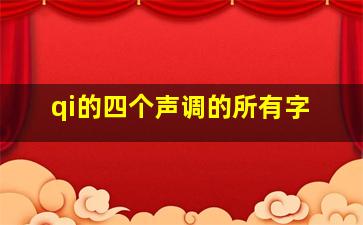 qi的四个声调的所有字